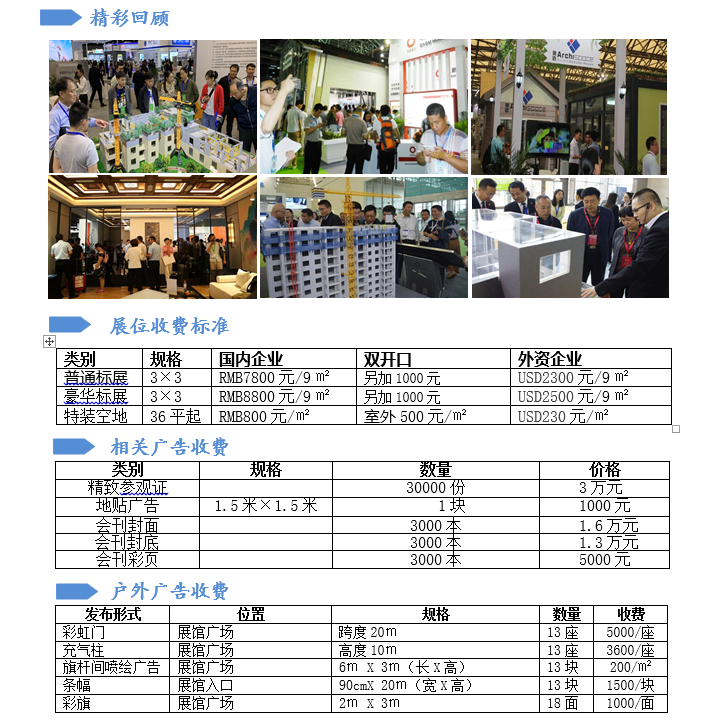 精彩回顾

ArchiSpace

展位收费标准

| 类别 | 规格 | 国内企业 | 双开口 | 外资企业 |
|---|---|---|---|---|
| 普通标展 | 3×3 | RMB7800 元/9 ㎡ | 另加 1000 元 | USD2300 元/9 ㎡ |
| 豪华标展 | 3×3 | RMB8800 元/9 ㎡ | 另加 1000 元 | USD2500 元/9 ㎡ |
| 特装空地 | 36 平起 | RMB800 元/㎡ | 室外 500 元/㎡ | USD230 元/㎡ |

相关广告收费

| 类别 | 规格 | 数量 | 价格 |
|---|---|---|---|
| 精致参观证 | | 30000 份 | 3 万元 |
| 地贴广告 | 1.5 米×1.5 米 | 1 块 | 1000 元 |
| 会刊封面 | | 3000 本 | 1.6 万元 |
| 会刊封底 | | 3000 本 | 1.3 万元 |
| 会刊彩页 | | 3000 本 | 5000 元 |

户外广告收费

| 发布形式 | 位置 | 规格 | 数量 | 收费 |
|---|---|---|---|---|
| 彩虹门 | 展馆广场 | 跨度 20m | 13 座 | 5000/座 |
| 充气柱 | 展馆广场 | 高度 10m | 13 座 | 3600/座 |
| 旗杆间喷绘广告 | 展馆广场 | 6m X 3m（长 X 高） | 13 块 | 200/㎡ |
| 条幅 | 展馆入口 | 90cmX 20m（宽 X 高） | 13 块 | 1500/块 |
| 彩旗 | 展馆广场 | 2m X 3m | 18 面 | 1000/面 |